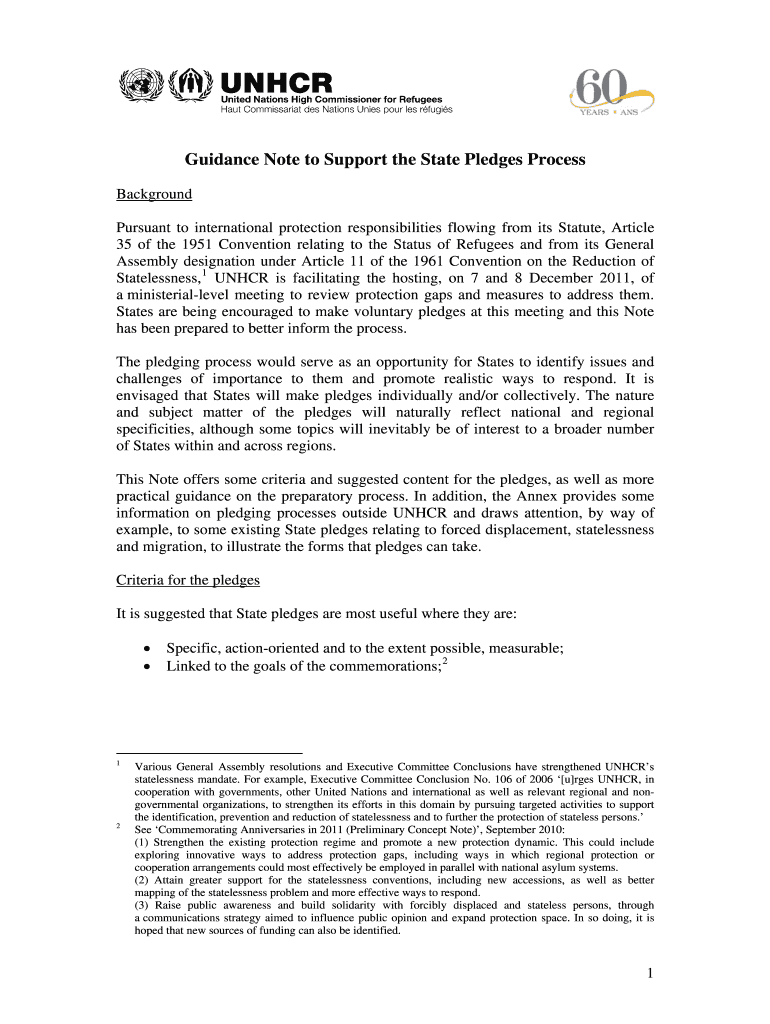 UNHCR
United Nations High Commissioner for Refugees
Haut Commissariat des Nations Unies pour les réfugiés

60 YEARS • ANS

Guidance Note to Support the State Pledges Process

Background

Pursuant to international protection responsibilities flowing from its Statute, Article 35 of the 1951 Convention relating to the Status of Refugees and from its General Assembly designation under Article 11 of the 1961 Convention on the Reduction of Statelessness,$^1$ UNHCR is facilitating the hosting, on 7 and 8 December 2011, of a ministerial-level meeting to review protection gaps and measures to address them. States are being encouraged to make voluntary pledges at this meeting and this Note has been prepared to better inform the process.

The pledging process would serve as an opportunity for States to identify issues and challenges of importance to them and promote realistic ways to respond. It is envisaged that States will make pledges individually and/or collectively. The nature and subject matter of the pledges will naturally reflect national and regional specificities, although some topics will inevitably be of interest to a broader number of States within and across regions.

This Note offers some criteria and suggested content for the pledges, as well as more practical guidance on the preparatory process. In addition, the Annex provides some information on pledging processes outside UNHCR and draws attention, by way of example, to some existing State pledges relating to forced displacement, statelessness and migration, to illustrate the forms that pledges can take.

Criteria for the pledges

It is suggested that State pledges are most useful where they are:

• Specific, action-oriented and to the extent possible, measurable;
• Linked to the goals of the commemorations;$^2$

$^1$ Various General Assembly resolutions and Executive Committee Conclusions have strengthened UNHCR's statelessness mandate. For example, Executive Committee Conclusion No. 106 of 2006 '[u]rges UNHCR, in cooperation with governments, other United Nations and international as well as relevant regional and non-governmental organizations, to strengthen its efforts in this domain by pursuing targeted activities to support the identification, prevention and reduction of statelessness and to further the protection of stateless persons.'
$^2$ See 'Commemorating Anniversaries in 2011 (Preliminary Concept Note)', September 2010:
(1) Strengthen the existing protection regime and promote a new protection dynamic. This could include exploring innovative ways to address protection gaps, including ways in which regional protection or cooperation arrangements could most effectively be employed in parallel with national asylum systems.
(2) Attain greater support for the statelessness conventions, including new accessions, as well as better mapping of the statelessness problem and more effective ways to respond.
(3) Raise public awareness and build solidarity with forcibly displaced and stateless persons, through a communications strategy aimed to influence public opinion and expand protection space. In so doing, it is hoped that new sources of funding can also be identified.

1